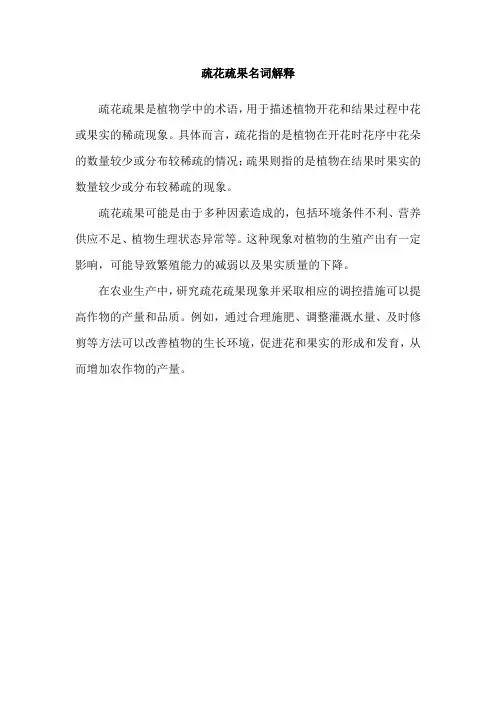 疏花疏果名词解释

疏花疏果是植物学中的术语，用于描述植物开花和结果过程中花或果实的稀疏现象。具体而言，疏花指的是植物在开花时花序中花朵的数量较少或分布较稀疏的情况；疏果则指的是植物在结果时果实的数量较少或分布较稀疏的现象。

疏花疏果可能是由于多种因素造成的，包括环境条件不利、营养供应不足、植物生理状态异常等。这种现象对植物的生殖产出有一定影响，可能导致繁殖能力的减弱以及果实质量的下降。

在农业生产中，研究疏花疏果现象并采取相应的调控措施可以提高作物的产量和品质。例如，通过合理施肥、调整灌溉水量、及时修剪等方法可以改善植物的生长环境，促进花和果实的形成和发育，从而增加农作物的产量。